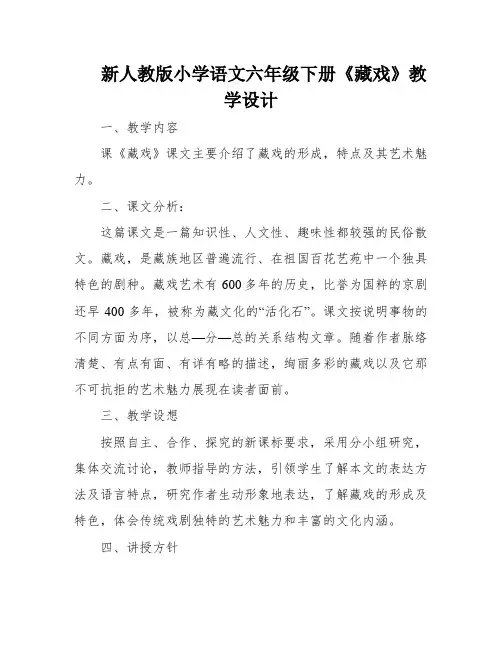 新人教版小学语文六年级下册《藏戏》教学设计

一、教学内容

课《藏戏》课文主要介绍了藏戏的形成，特点及其艺术魅力。

二、课文分析：

这篇课文是一篇知识性、人文性、趣味性都较强的民俗散文。藏戏，是藏族地区普遍流行、在祖国百花艺苑中一个独具特色的剧种。藏戏艺术有600多年的历史，比誉为国粹的京剧还早400多年，被称为藏文化的“活化石”。课文按说明事物的不同方面为序，以总—分—总的关系结构文章。随着作者脉络清楚、有点有面、有详有略的描述，绚丽多彩的藏戏以及它那不可抗拒的艺术魅力展现在读者面前。

三、教学设想

按照自主、合作、探究的新课标要求，采用分小组研究，集体交流讨论，教师指导的方法，引领学生了解本文的表达方法及语言特点，研究作者生动形象地表达，了解藏戏的形成及特色，体会传统戏剧独特的艺术魅力和丰富的文化内涵。

四、讲授方针